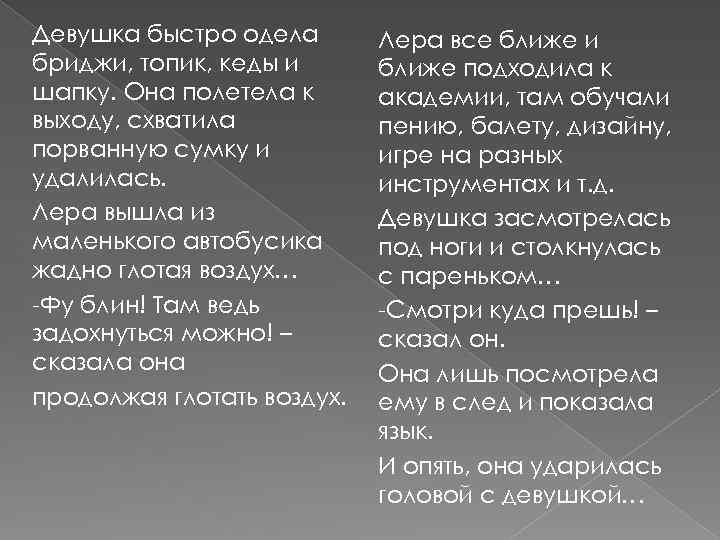 Девушка быстро одела бриджи, топик, кеды и шапку. Она полетела к выходу, схватила порванную сумку и удалилась.

Лера вышла из маленького автобусика жадно глотая воздух…

-Фу блин! Там ведь задохнуться можно! – сказала она продолжая глотать воздух.

Лера все ближе и ближе подходила к академии, там обучали пению, балету, дизайну, игре на разных инструментах и т.д.

Девушка засмотрелась под ноги и столкнулась с пареньком…

-Смотри куда прешь! – сказал он.

Она лишь посмотрела ему в след и показала язык.

И опять, она ударилась головой с девушкой…